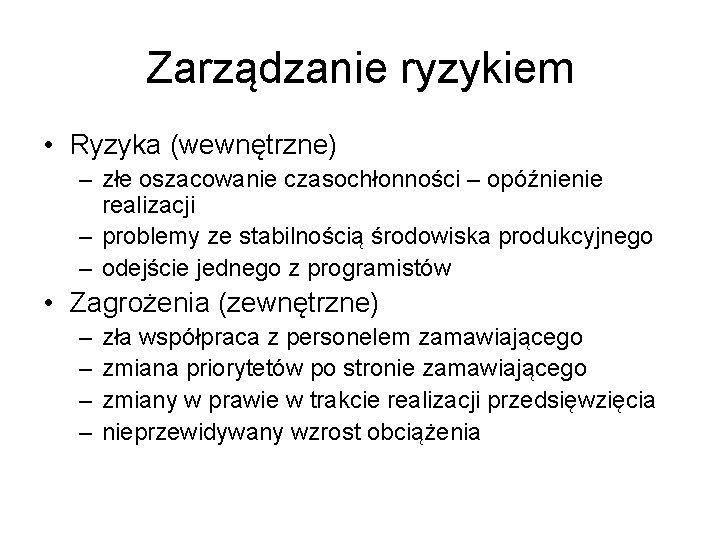 Zarządzanie ryzykiem

• Ryzyka (wewnętrzne)
  – złe oszacowanie czasochłonności – opóźnienie realizacji
  – problemy ze stabilnością środowiska produkcyjnego
  – odejście jednego z programistów
• Zagrożenia (zewnętrzne)
  – zła współpraca z personelem zamawiającego
  – zmiana priorytetów po stronie zamawiającego
  – zmiany w prawie w trakcie realizacji przedsięwzięcia
  – nieprzewidywany wzrost obciążenia